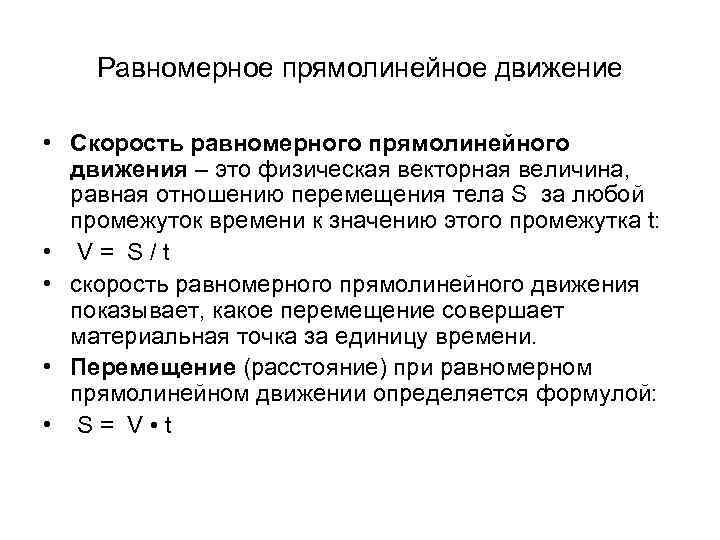 Равномерное прямолинейное движение

• Скорость равномерного прямолинейного движения – это физическая векторная величина, равная отношению перемещения тела S за любой промежуток времени к значению этого промежутка t:

• $V = S / t$

• скорость равномерного прямолинейного движения показывает, какое перемещение совершает материальная точка за единицу времени.

• Перемещение (расстояние) при равномерном прямолинейном движении определяется формулой:

• $S = V \cdot t$